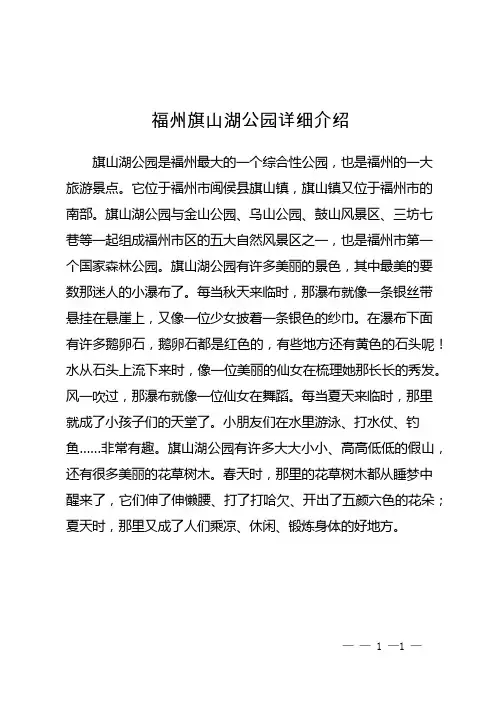 福州旗山湖公园详细介绍

旗山湖公园是福州最大的一个综合性公园，也是福州的一大旅游景点。它位于福州市闽侯县旗山镇，旗山镇又位于福州市的南部。旗山湖公园与金山公园、乌山公园、鼓山风景区、三坊七巷等一起组成福州市区的五大自然风景区之一，也是福州市第一个国家森林公园。旗山湖公园有许多美丽的景色，其中最美的要数那迷人的小瀑布了。每当秋天来临时，那瀑布就像一条银丝带悬挂在悬崖上，又像一位少女披着一条银色的纱巾。在瀑布下面有许多鹅卵石，鹅卵石都是红色的，有些地方还有黄色的石头呢！水从石头上流下来时，像一位美丽的仙女在梳理她那长长的秀发。风一吹过，那瀑布就像一位仙女在舞蹈。每当夏天来临时，那里就成了小孩子们的天堂了。小朋友们在水里游泳、打水仗、钓鱼……非常有趣。旗山湖公园有许多大大小小、高高低低的假山，还有很多美丽的花草树木。春天时，那里的花草树木都从睡梦中醒来了，它们伸了伸懒腰、打了打哈欠、开出了五颜六色的花朵；夏天时，那里又成了人们乘凉、休闲、锻炼身体的好地方。

— — 1 —1 —